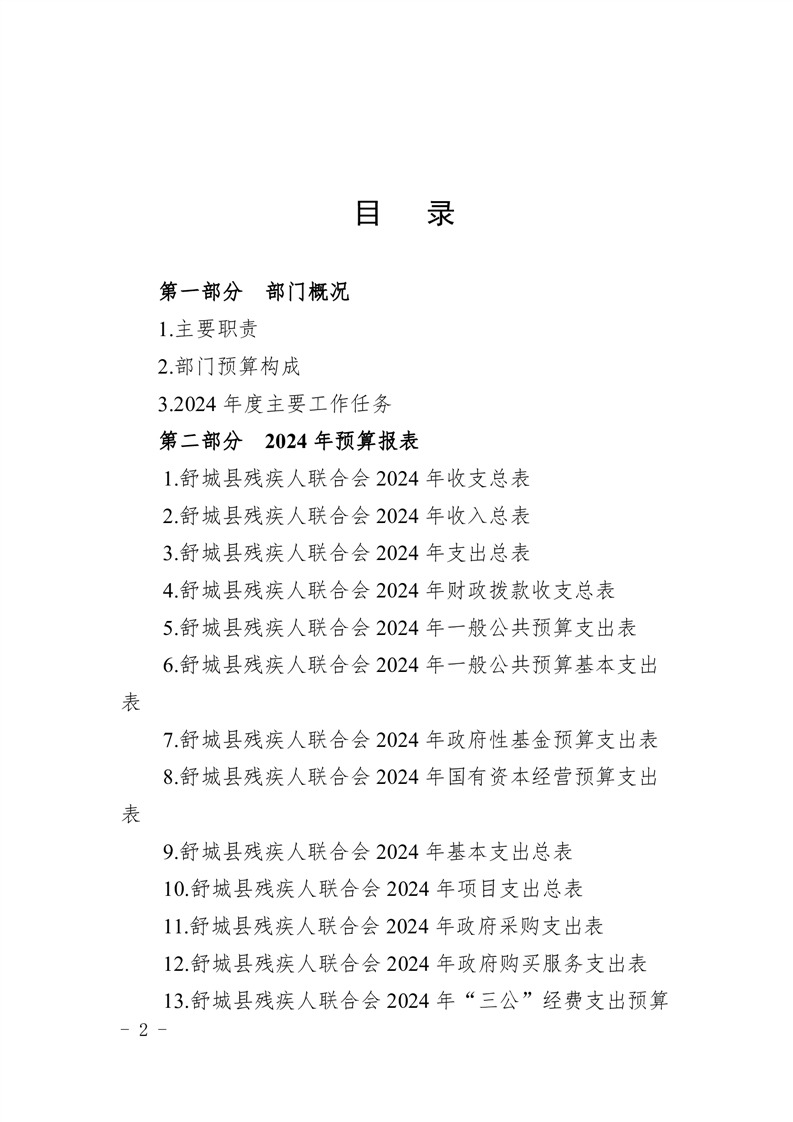 目 录

第一部分 部门概况

1.主要职责

2.部门预算构成

3.2024 年度主要工作任务

第二部分 2024 年预算报表

1.舒城县残疾人联合会 2024 年收支总表

2.舒城县残疾人联合会 2024 年收入总表

3.舒城县残疾人联合会 2024 年支出总表

4.舒城县残疾人联合会 2024 年财政拨款收支总表

5.舒城县残疾人联合会 2024 年一般公共预算支出表

6.舒城县残疾人联合会 2024 年一般公共预算基本支出表

7.舒城县残疾人联合会 2024 年政府性基金预算支出表

8.舒城县残疾人联合会 2024 年国有资本经营预算支出表

9.舒城县残疾人联合会 2024 年基本支出总表

10.舒城县残疾人联合会 2024 年项目支出总表

11.舒城县残疾人联合会 2024 年政府采购支出表

12.舒城县残疾人联合会 2024 年政府购买服务支出表

13.舒城县残疾人联合会 2024 年“三公”经费支出预算

- 2 -